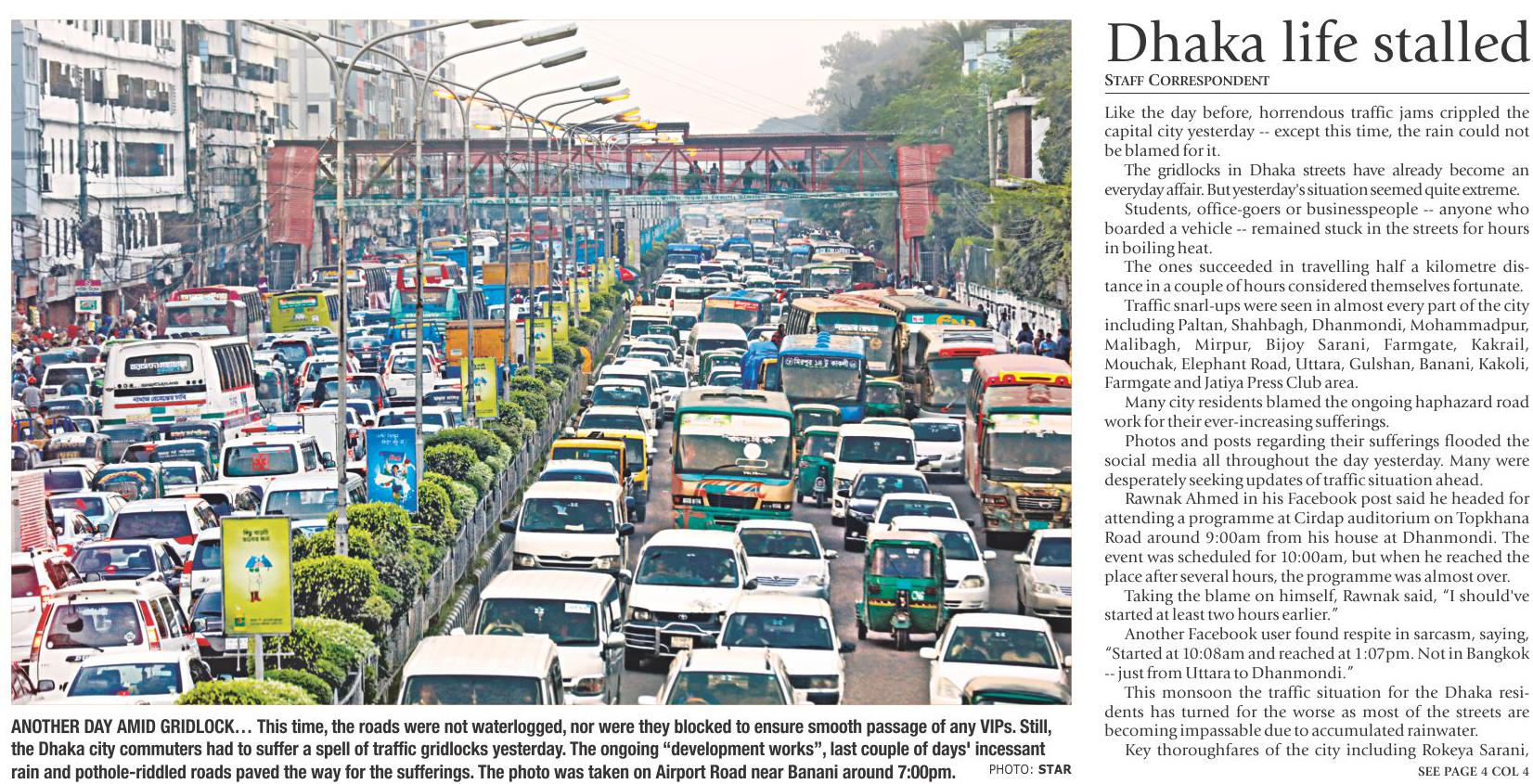 ANOTHER DAY AMID GRIDLOCK… This time, the roads were not waterlogged, nor were they blocked to ensure smooth passage of any VIPs. Still, the Dhaka city commuters had to suffer a spell of traffic gridlocks yesterday. The ongoing "development works", last couple of days' incessant rain and pothole-riddled roads paved the way for the sufferings. The photo was taken on Airport Road near Banani around 7:00pm. PHOTO: STAR

Dhaka life stalled

STAFF CORRESPONDENT

Like the day before, horrendous traffic jams crippled the capital city yesterday -- except this time, the rain could not be blamed for it.

The gridlocks in Dhaka streets have already become an everyday affair. But yesterday's situation seemed quite extreme.

Students, office-goers or businesspeople -- anyone who boarded a vehicle -- remained stuck in the streets for hours in boiling heat.

The ones succeeded in travelling half a kilometre distance in a couple of hours considered themselves fortunate.

Traffic snarl-ups were seen in almost every part of the city including Paltan, Shahbagh, Dhanmondi, Mohammadpur, Malibagh, Mirpur, Bijoy Sarani, Farmgate, Kakrail, Mouchak, Elephant Road, Uttara, Gulshan, Banani, Kakoli, Farmgate and Jatiya Press Club area.

Many city residents blamed the ongoing haphazard road work for their ever-increasing sufferings.

Photos and posts regarding their sufferings flooded the social media all throughout the day yesterday. Many were desperately seeking updates of traffic situation ahead.

Rawnak Ahmed in his Facebook post said he headed for attending a programme at Cirdap auditorium on Topkhana Road around 9:00am from his house at Dhanmondi. The event was scheduled for 10:00am, but when he reached the place after several hours, the programme was almost over.

Taking the blame on himself, Rawnak said, "I should've started at least two hours earlier."

Another Facebook user found respite in sarcasm, saying, "Started at 10:08am and reached at 1:07pm. Not in Bangkok -- just from Uttara to Dhanmondi."

This monsoon the traffic situation for the Dhaka residents has turned for the worse as most of the streets are becoming impassable due to accumulated rainwater.

Key thoroughfares of the city including Rokeya Sarani,

SEE PAGE 4 COL 4